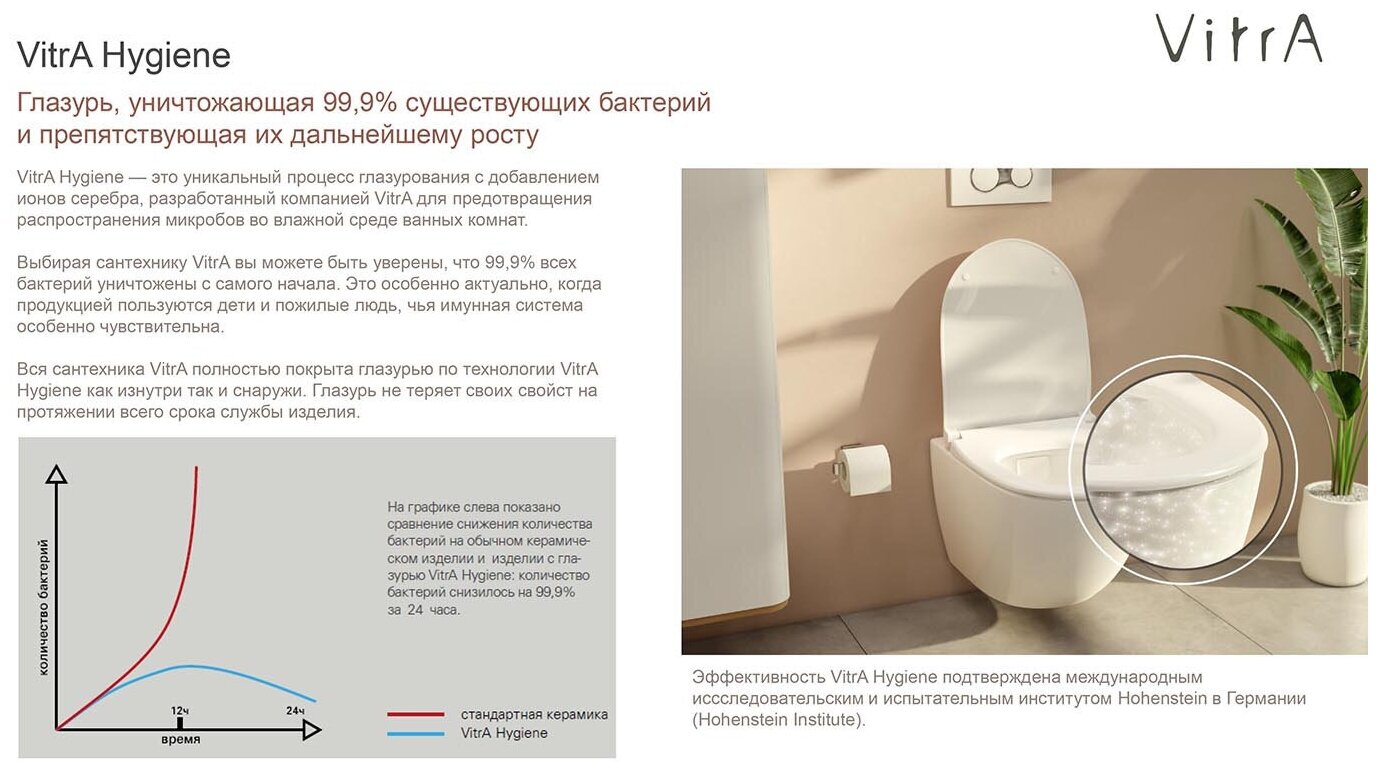 VitrA Hygiene

VitrA

Глазурь, уничтожающая 99,9% существующих бактерий и препятствующая их дальнейшему росту

VitrA Hygiene — это уникальный процесс глазурования с добавлением ионов серебра, разработанный компанией VitrA для предотвращения распространения микробов во влажной среде ванных комнат.

Выбирая сантехнику VitrA вы можете быть уверены, что 99,9% всех бактерий уничтожены с самого начала. Это особенно актуально, когда продукцией пользуются дети и пожилые людь, чья имунная система особенно чувствительна.

Вся сантехника VitrA полностью покрыта глазурью по технологии VitrA Hygiene как изнутри так и снаружи. Глазурь не теряет своих свойст на протяжении всего срока службы изделия.

количество бактерий

12ч

24ч

время

На графике слева показано сравнение снижения количества бактерий на обычном керамическом изделии и изделии с глазурью VitrA Hygiene: количество бактерий снизилось на 99,9% за 24 часа.

стандартная керамика

VitrA Hygiene

Эффективность VitrA Hygiene подтверждена международным иссследовательским и испытательным институтом Hohenstein в Германии (Hohenstein Institute).